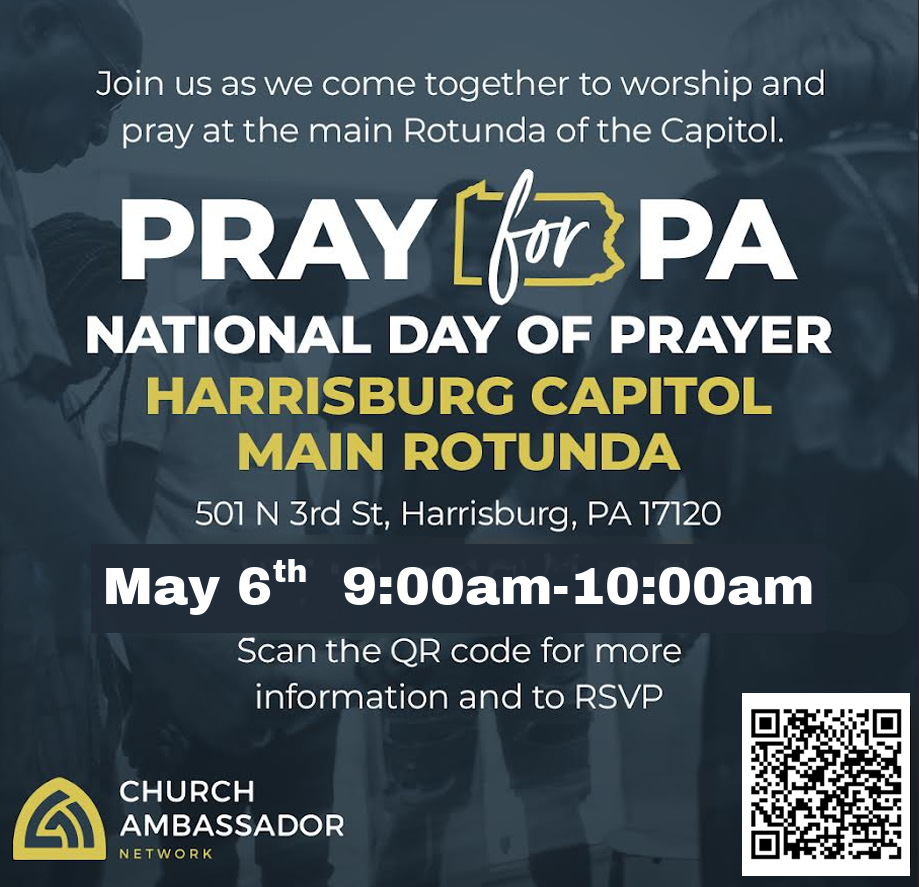 Join us as we come together to worship and pray at the main Rotunda of the Capitol.

PRAY for PA

NATIONAL DAY OF PRAYER

HARRISBURG CAPITOL
MAIN ROTUNDA

501 N 3rd St, Harrisburg, PA 17120

May 6th 9:00am-10:00am

Scan the QR code for more information and to RSVP

CHURCH
AMBASSADOR
NETWORK